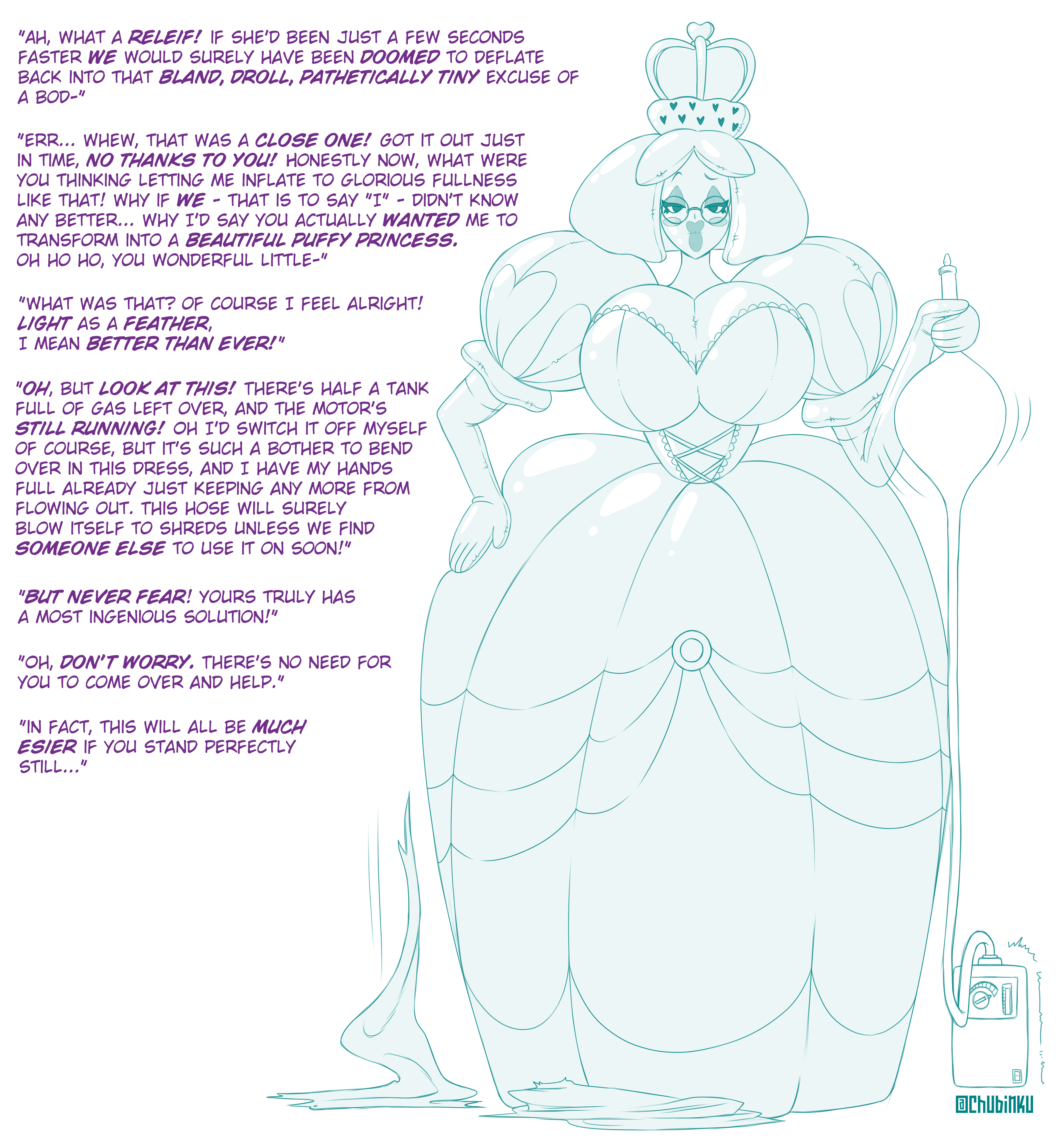 "AH, WHAT A RELEIF! IF SHE'D BEEN JUST A FEW SECONDS FASTER WE WOULD SURELY HAVE BEEN DOOMED TO DEFLATE BACK INTO THAT BLAND, DROLL, PATHETICALLY TINY EXCUSE OF A BOD-"

"ERR... WHEW, THAT WAS A CLOSE ONE! GOT IT OUT JUST IN TIME, NO THANKS TO YOU! HONESTLY NOW, WHAT WERE YOU THINKING LETTING ME INFLATE TO GLORIOUS FULLNESS LIKE THAT! WHY IF WE - THAT IS TO SAY "I" - DIDN'T KNOW ANY BETTER... WHY I'D SAY YOU ACTUALLY WANTED ME TO TRANSFORM INTO A BEAUTIFUL PUFFY PRINCESS. OH HO HO, YOU WONDERFUL LITTLE-"

"WHAT WAS THAT? OF COURSE I FEEL ALRIGHT! LIGHT AS A FEATHER, I MEAN BETTER THAN EVER!"

"OH, BUT LOOK AT THIS! THERE'S HALF A TANK FULL OF GAS LEFT OVER, AND THE MOTOR'S STILL RUNNING! OH I'D SWITCH IT OFF MYSELF OF COURSE, BUT IT'S SUCH A BOTHER TO BEND OVER IN THIS DRESS, AND I HAVE MY HANDS FULL ALREADY JUST KEEPING ANY MORE FROM FLOWING OUT. THIS HOSE WILL SURELY BLOW ITSELF TO SHREDS UNLESS WE FIND SOMEONE ELSE TO USE IT ON SOON!"

"BUT NEVER FEAR! YOURS TRULY HAS A MOST INGENIOUS SOLUTION!"

"OH, DON'T WORRY. THERE'S NO NEED FOR YOU TO COME OVER AND HELP."

"IN FACT, THIS WILL ALL BE MUCH ESIER IF YOU STAND PERFECTLY STILL..."

@CHUBINKU